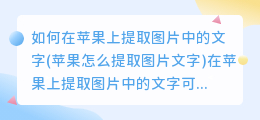 如何在苹果上提取图片中的文字(苹果怎么提取图片文字)在苹果上提取图片中的文字可...